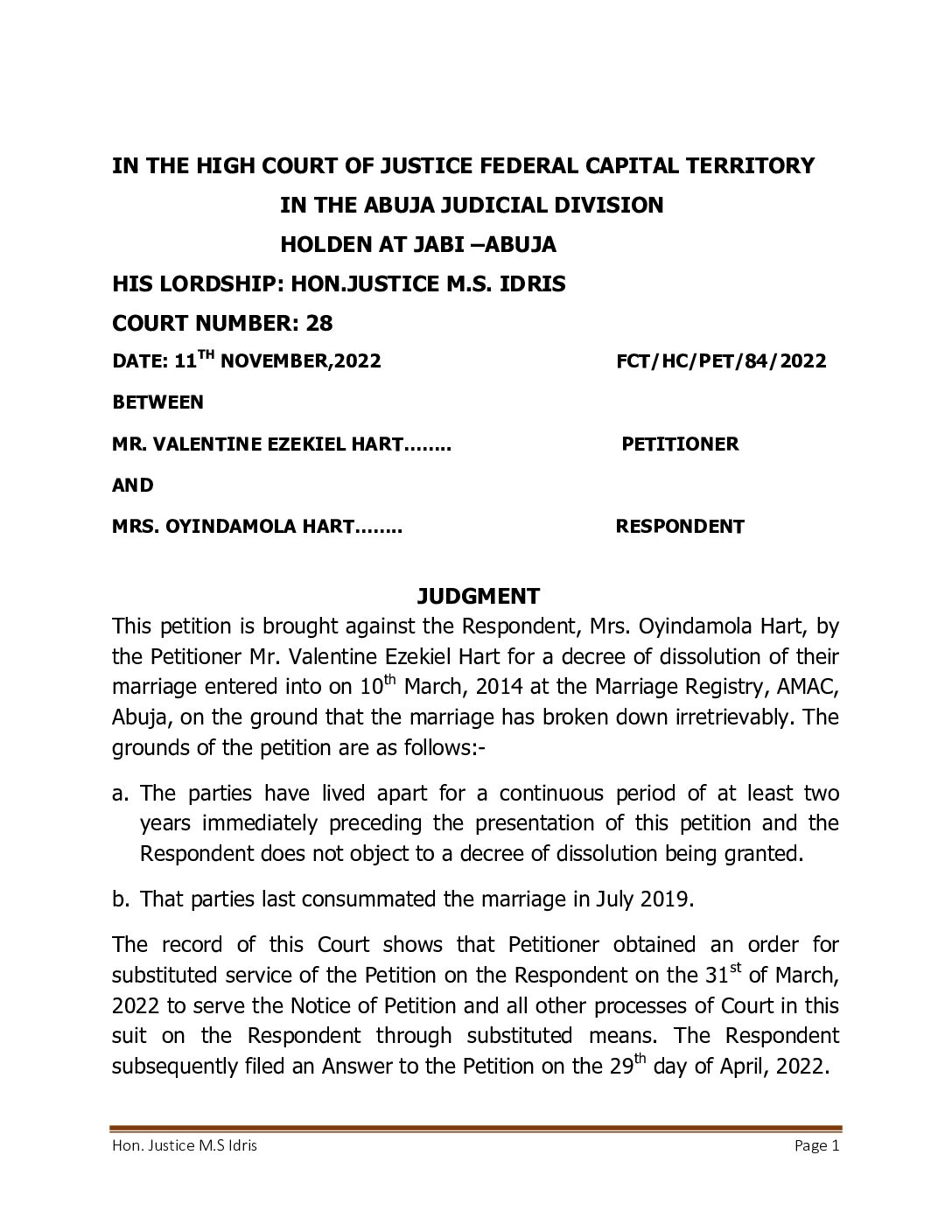 IN THE HIGH COURT OF JUSTICE FEDERAL CAPITAL TERRITORY

IN THE ABUJA JUDICIAL DIVISION

HOLDEN AT JABI –ABUJA

HIS LORDSHIP: HON.JUSTICE M.S. IDRIS

COURT NUMBER: 28

DATE: 11$^{TH}$ NOVEMBER,2022 FCT/HC/PET/84/2022

BETWEEN

MR. VALENTINE EZEKIEL HART........ PETITIONER

AND

MRS. OYINDAMOLA HART........ RESPONDENT

JUDGMENT

This petition is brought against the Respondent, Mrs. Oyindamola Hart, by the Petitioner Mr. Valentine Ezekiel Hart for a decree of dissolution of their marriage entered into on 10$^{th}$ March, 2014 at the Marriage Registry, AMAC, Abuja, on the ground that the marriage has broken down irretrievably. The grounds of the petition are as follows:-

a. The parties have lived apart for a continuous period of at least two years immediately preceding the presentation of this petition and the Respondent does not object to a decree of dissolution being granted.

b. That parties last consummated the marriage in July 2019.

The record of this Court shows that Petitioner obtained an order for substituted service of the Petition on the Respondent on the 31$^{st}$ of March, 2022 to serve the Notice of Petition and all other processes of Court in this suit on the Respondent through substituted means. The Respondent subsequently filed an Answer to the Petition on the 29$^{th}$ day of April, 2022.

Hon. Justice M.S Idris Page 1